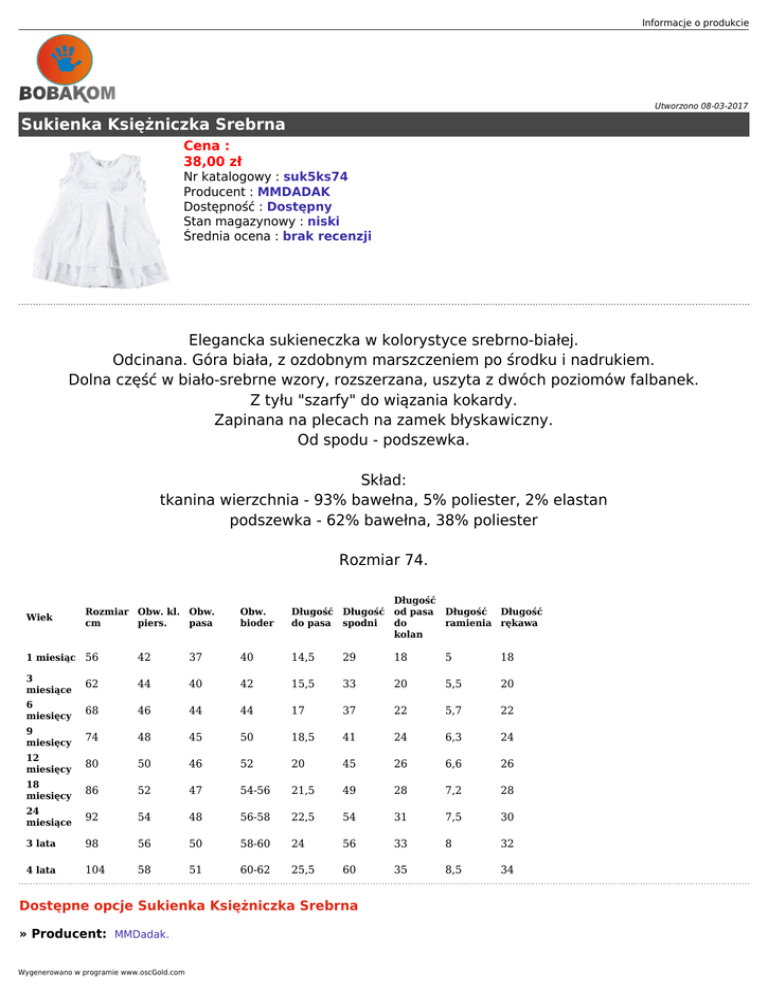 Informacje o produkcie

BOBAKOM

Utworzono 08-03-2017

Sukienka Księżniczka Srebrna

Cena :
38,00 zł
Nr katalogowy : suk5ks74
Producent : MMDADAK
Dostępność : Dostępny
Stan magazynowy : niski
Średnia ocena : brak recenzji

Elegancka sukieneczka w kolorystyce srebrno-białej.
Odcinana. Góra biała, z ozdobnym marszczeniem po środku i nadrukiem.
Dolna część w biało-srebrne wzory, rozszerzana, uszyta z dwóch poziomów falbanek.
Z tyłu "szarfy" do wiązania kokardy.
Zapinana na plecach na zamek błyskawiczny.
Od spodu - podszewka.

Skład:
tkanina wierzchnia - 93% bawełna, 5% poliester, 2% elastan
podszewka - 62% bawełna, 38% poliester

Rozmiar 74.

| Wiek | Rozmiar cm | Obw. kl. piers. | Obw. pasa | Obw. bioder | Długość do pasa | Długość spodni | Długość od pasa do kolan | Długość ramienia | Długość rękawa |
|---|---|---|---|---|---|---|---|---|---|
| 1 miesiąc | 56 | 42 | 37 | 40 | 14,5 | 29 | 18 | 5 | 18 |
| 3 miesiące | 62 | 44 | 40 | 42 | 15,5 | 33 | 20 | 5,5 | 20 |
| 6 miesięcy | 68 | 46 | 44 | 44 | 17 | 37 | 22 | 5,7 | 22 |
| 9 miesięcy | 74 | 48 | 45 | 50 | 18,5 | 41 | 24 | 6,3 | 24 |
| 12 miesięcy | 80 | 50 | 46 | 52 | 20 | 45 | 26 | 6,6 | 26 |
| 18 miesięcy | 86 | 52 | 47 | 54-56 | 21,5 | 49 | 28 | 7,2 | 28 |
| 24 miesiące | 92 | 54 | 48 | 56-58 | 22,5 | 54 | 31 | 7,5 | 30 |
| 3 lata | 98 | 56 | 50 | 58-60 | 24 | 56 | 33 | 8 | 32 |
| 4 lata | 104 | 58 | 51 | 60-62 | 25,5 | 60 | 35 | 8,5 | 34 |

Dostępne opcje Sukienka Księżniczka Srebrna

» Producent: MMDadak.

Wygenerowano w programie www.oscGold.com